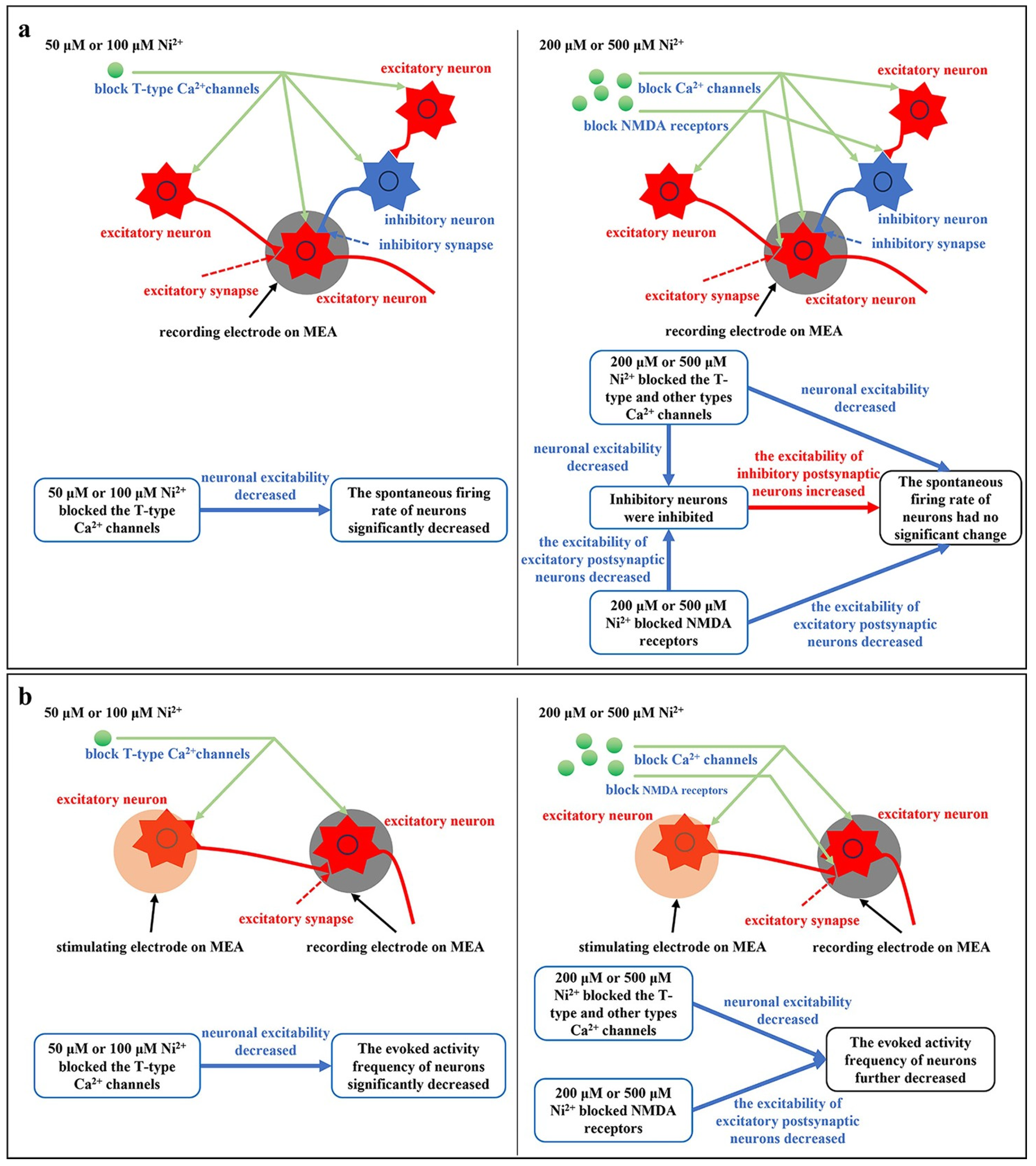 a

50 μM or 100 μM $Ni^{2+}$

block T-type $Ca^{2+}$channels

excitatory neuron

excitatory neuron

inhibitory neuron

inhibitory synapse

excitatory synapse

excitatory neuron

recording electrode on MEA

50 μM or 100 μM $Ni^{2+}$ blocked the T-type $Ca^{2+}$ channels

neuronal excitability decreased

The spontaneous firing rate of neurons significantly decreased

200 μM or 500 μM $Ni^{2+}$

block $Ca^{2+}$ channels

block NMDA receptors

excitatory neuron

excitatory neuron

inhibitory neuron

inhibitory synapse

excitatory synapse

excitatory neuron

recording electrode on MEA

200 μM or 500 μM $Ni^{2+}$ blocked the T-type and other types $Ca^{2+}$ channels

neuronal excitability decreased

neuronal excitability decreased

the excitability of inhibitory postsynaptic neurons increased

Inhibitory neurons were inhibited

The spontaneous firing rate of neurons had no significant change

the excitability of excitatory postsynaptic neurons decreased

200 μM or 500 μM $Ni^{2+}$ blocked NMDA receptors

the excitability of excitatory postsynaptic neurons decreased

b

50 μM or 100 μM $Ni^{2+}$

block T-type $Ca^{2+}$channels

excitatory neuron

excitatory neuron

excitatory synapse

stimulating electrode on MEA

recording electrode on MEA

50 μM or 100 μM $Ni^{2+}$ blocked the T-type $Ca^{2+}$ channels

neuronal excitability decreased

The evoked activity frequency of neurons significantly decreased

200 μM or 500 μM $Ni^{2+}$

block $Ca^{2+}$ channels

block NMDA receptors

excitatory neuron

excitatory neuron

excitatory synapse

stimulating electrode on MEA

recording electrode on MEA

200 μM or 500 μM $Ni^{2+}$ blocked the T-type and other types $Ca^{2+}$ channels

neuronal excitability decreased

The evoked activity frequency of neurons further decreased

200 μM or 500 μM $Ni^{2+}$ blocked NMDA receptors

the excitability of excitatory postsynaptic neurons decreased